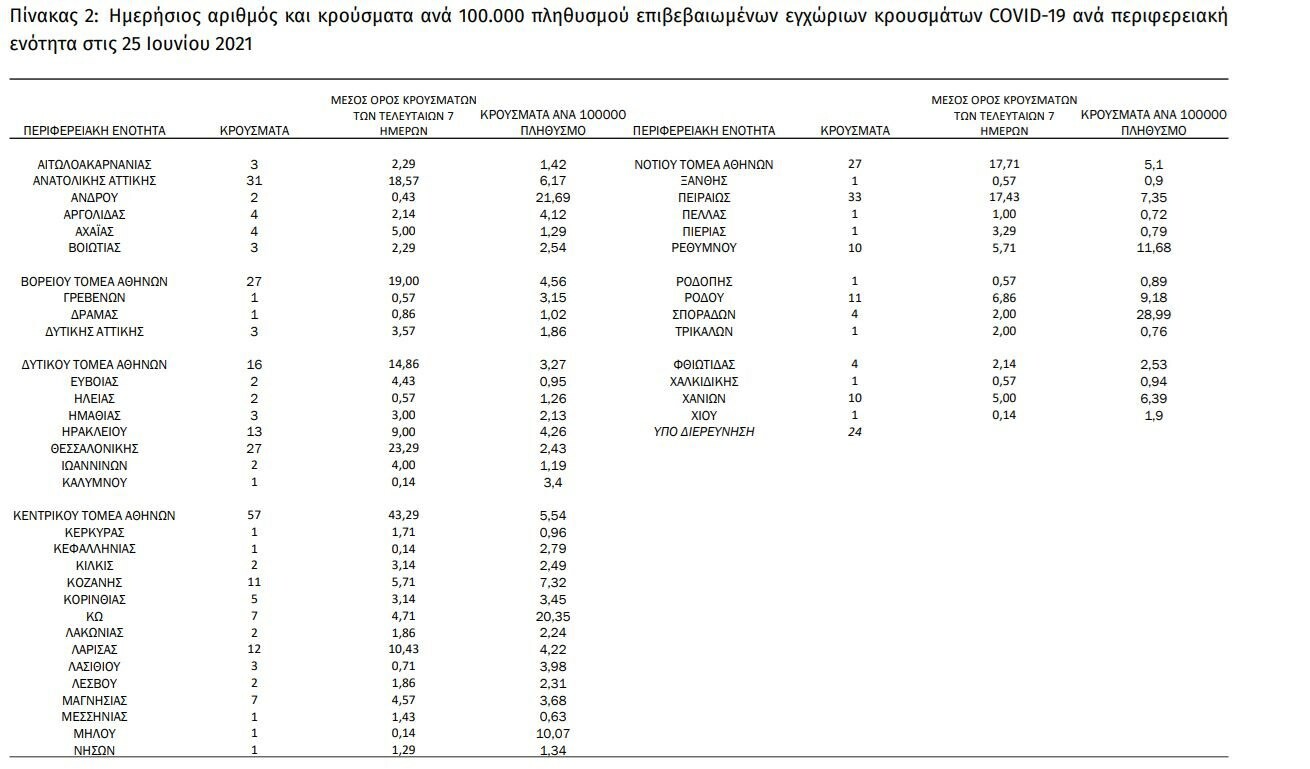 Πίνακας 2: Ημερήσιος αριθμός και κρούσματα ανά 100.000 πληθυσμού επιβεβαιωμένων εγχώριων κρουσμάτων COVID-19 ανά περιφερειακή ενότητα στις 25 Ιουνίου 2021

| ΠΕΡΙΦΕΡΕΙΑΚΗ ΕΝΟΤΗΤΑ | ΚΡΟΥΣΜΑΤΑ | ΜΕΣΟΣ ΟΡΟΣ ΚΡΟΥΣΜΑΤΩΝ ΤΩΝ ΤΕΛΕΥΤΑΙΩΝ 7 ΗΜΕΡΩΝ | ΚΡΟΥΣΜΑΤΑ ΑΝΑ 100000 ΠΛΗΘΥΣΜΟ |
|---|---|---|---|
| ΑΙΤΩΛΟΑΚΑΡΝΑΝΙΑΣ | 3 | 2,29 | 1,42 |
| ΑΝΑΤΟΛΙΚΗΣ ΑΤΤΙΚΗΣ | 31 | 18,57 | 6,17 |
| ΑΝΔΡΟΥ | 2 | 0,43 | 21,69 |
| ΑΡΓΟΛΙΔΑΣ | 4 | 2,14 | 4,12 |
| ΑΧΑΪΑΣ | 4 | 5,00 | 1,29 |
| ΒΟΙΩΤΙΑΣ | 3 | 2,29 | 2,54 |
| ΒΟΡΕΙΟΥ ΤΟΜΕΑ ΑΘΗΝΩΝ | 27 | 19,00 | 4,56 |
| ΓΡΕΒΕΝΩΝ | 1 | 0,57 | 3,15 |
| ΔΡΑΜΑΣ | 1 | 0,86 | 1,02 |
| ΔΥΤΙΚΗΣ ΑΤΤΙΚΗΣ | 3 | 3,57 | 1,86 |
| ΔΥΤΙΚΟΥ ΤΟΜΕΑ ΑΘΗΝΩΝ | 16 | 14,86 | 3,27 |
| ΕΥΒΟΙΑΣ | 2 | 4,43 | 0,95 |
| ΗΛΕΙΑΣ | 2 | 0,57 | 1,26 |
| ΗΜΑΘΙΑΣ | 3 | 3,00 | 2,13 |
| ΗΡΑΚΛΕΙΟΥ | 13 | 9,00 | 4,26 |
| ΘΕΣΣΑΛΟΝΙΚΗΣ | 27 | 23,29 | 2,43 |
| ΙΩΑΝΝΙΝΩΝ | 2 | 4,00 | 1,19 |
| ΚΑΛΥΜΝΟΥ | 1 | 0,14 | 3,4 |
| ΚΕΝΤΡΙΚΟΥ ΤΟΜΕΑ ΑΘΗΝΩΝ | 57 | 43,29 | 5,54 |
| ΚΕΡΚΥΡΑΣ | 1 | 1,71 | 0,96 |
| ΚΕΦΑΛΛΗΝΙΑΣ | 1 | 0,14 | 2,79 |
| ΚΙΛΚΙΣ | 2 | 3,14 | 2,49 |
| ΚΟΖΑΝΗΣ | 11 | 5,71 | 7,32 |
| ΚΟΡΙΝΘΙΑΣ | 5 | 3,14 | 3,45 |
| ΚΩ | 7 | 4,71 | 20,35 |
| ΛΑΚΩΝΙΑΣ | 2 | 1,86 | 2,24 |
| ΛΑΡΙΣΑΣ | 12 | 10,43 | 4,22 |
| ΛΑΣΙΘΙΟΥ | 3 | 0,71 | 3,98 |
| ΛΕΣΒΟΥ | 2 | 1,86 | 2,31 |
| ΜΑΓΝΗΣΙΑΣ | 7 | 4,57 | 3,68 |
| ΜΕΣΣΗΝΙΑΣ | 1 | 1,43 | 0,63 |
| ΜΗΛΟΥ | 1 | 0,14 | 10,07 |
| ΝΗΣΩΝ | 1 | 1,29 | 1,34 |

| ΠΕΡΙΦΕΡΕΙΑΚΗ ΕΝΟΤΗΤΑ | ΚΡΟΥΣΜΑΤΑ | ΜΕΣΟΣ ΟΡΟΣ ΚΡΟΥΣΜΑΤΩΝ ΤΩΝ ΤΕΛΕΥΤΑΙΩΝ 7 ΗΜΕΡΩΝ | ΚΡΟΥΣΜΑΤΑ ΑΝΑ 100000 ΠΛΗΘΥΣΜΟ |
|---|---|---|---|
| ΝΟΤΙΟΥ ΤΟΜΕΑ ΑΘΗΝΩΝ | 27 | 17,71 | 5,1 |
| ΞΑΝΘΗΣ | 1 | 0,57 | 0,9 |
| ΠΕΙΡΑΙΩΣ | 33 | 17,43 | 7,35 |
| ΠΕΛΛΑΣ | 1 | 1,00 | 0,72 |
| ΠΙΕΡΙΑΣ | 1 | 3,29 | 0,79 |
| ΡΕΘΥΜΝΟΥ | 10 | 5,71 | 11,68 |
| ΡΟΔΟΠΗΣ | 1 | 0,57 | 0,89 |
| ΡΟΔΟΥ | 11 | 6,86 | 9,18 |
| ΣΠΟΡΑΔΩΝ | 4 | 2,00 | 28,99 |
| ΤΡΙΚΑΛΩΝ | 1 | 2,00 | 0,76 |
| ΦΘΙΩΤΙΔΑΣ | 4 | 2,14 | 2,53 |
| ΧΑΛΚΙΔΙΚΗΣ | 1 | 0,57 | 0,94 |
| ΧΑΝΙΩΝ | 10 | 5,00 | 6,39 |
| ΧΙΟΥ | 1 | 0,14 | 1,9 |
| ΥΠΟ ΔΙΕΡΕΥΝΗΣΗ | 24 | | |